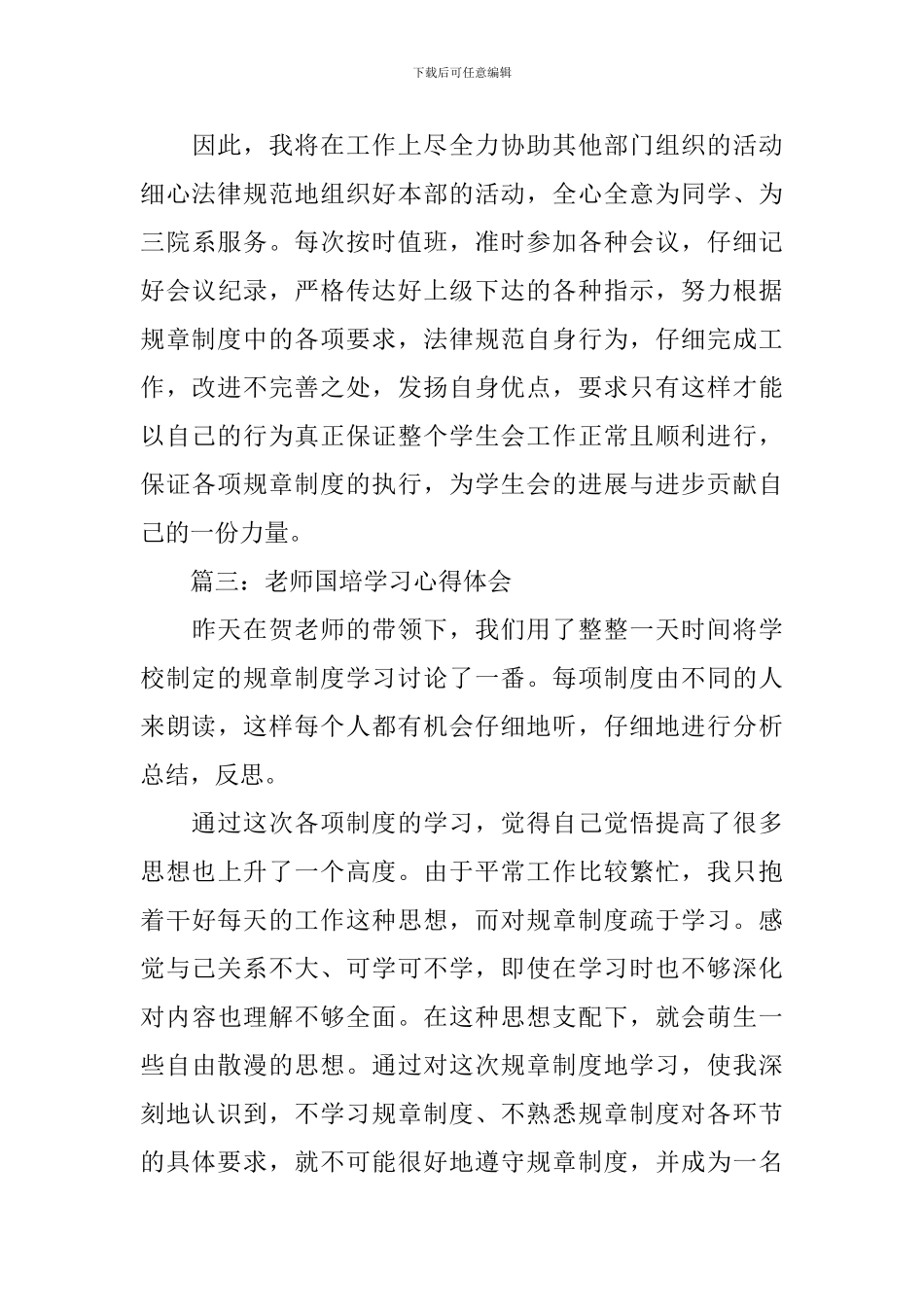 下载后可任意编辑

因此，我将在工作上尽全力协助其他部门组织的活动细心法律规范地组织好本部的活动，全心全意为同学、为三院系服务。每次按时值班，准时参加各种会议，仔细记好会议纪录，严格传达好上级下达的各种指示，努力根据规章制度中的各项要求，法律规范自身行为，仔细完成工作，改进不完善之处，发扬自身优点，要求只有这样才能以自己的行为真正保证整个学生会工作正常且顺利进行，保证各项规章制度的执行，为学生会的进展与进步贡献自己的一份力量。

篇三：老师国培学习心得体会

昨天在贺老师的带领下，我们用了整整一天时间将学校制定的规章制度学习讨论了一番。每项制度由不同的人来朗读，这样每个人都有机会仔细地听，仔细地进行分析总结，反思。

通过这次各项制度的学习，觉得自己觉悟提高了很多思想也上升了一个高度。由于平常工作比较繁忙，我只抱着干好每天的工作这种思想，而对规章制度疏于学习。感觉与己关系不大、可学可不学，即使在学习时也不够深化对内容也理解不够全面。在这种思想支配下，就会萌生一些自由散漫的思想。通过对这次规章制度地学习，使我深刻地认识到，不学习规章制度、不熟悉规章制度对各环节的具体要求，就不可能很好地遵守规章制度，并成为一名